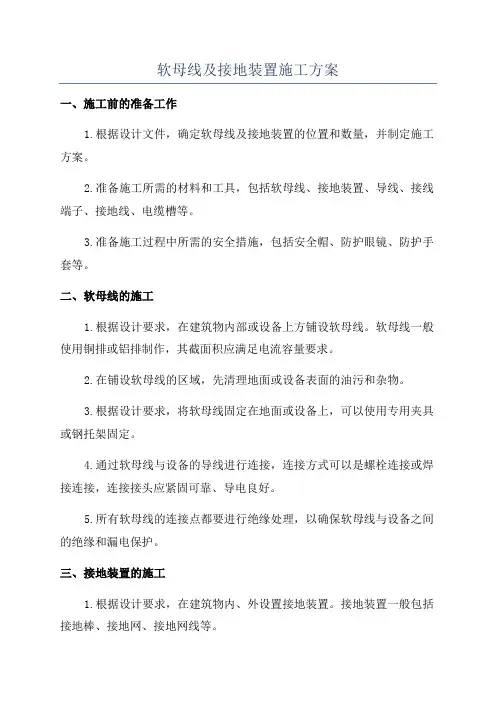 软母线及接地装置施工方案

一、施工前的准备工作

1.根据设计文件，确定软母线及接地装置的位置和数量，并制定施工方案。

2.准备施工所需的材料和工具，包括软母线、接地装置、导线、接线端子、接地线、电缆槽等。

3.准备施工过程中所需的安全措施，包括安全帽、防护眼镜、防护手套等。

二、软母线的施工

1.根据设计要求，在建筑物内部或设备上方铺设软母线。软母线一般使用铜排或铝排制作，其截面积应满足电流容量要求。

2.在铺设软母线的区域，先清理地面或设备表面的油污和杂物。

3.根据设计要求，将软母线固定在地面或设备上，可以使用专用夹具或钢托架固定。

4.通过软母线与设备的导线进行连接，连接方式可以是螺栓连接或焊接连接，连接接头应紧固可靠、导电良好。

5.所有软母线的连接点都要进行绝缘处理，以确保软母线与设备之间的绝缘和漏电保护。

三、接地装置的施工

1.根据设计要求，在建筑物内、外设置接地装置。接地装置一般包括接地棒、接地网、接地网线等。